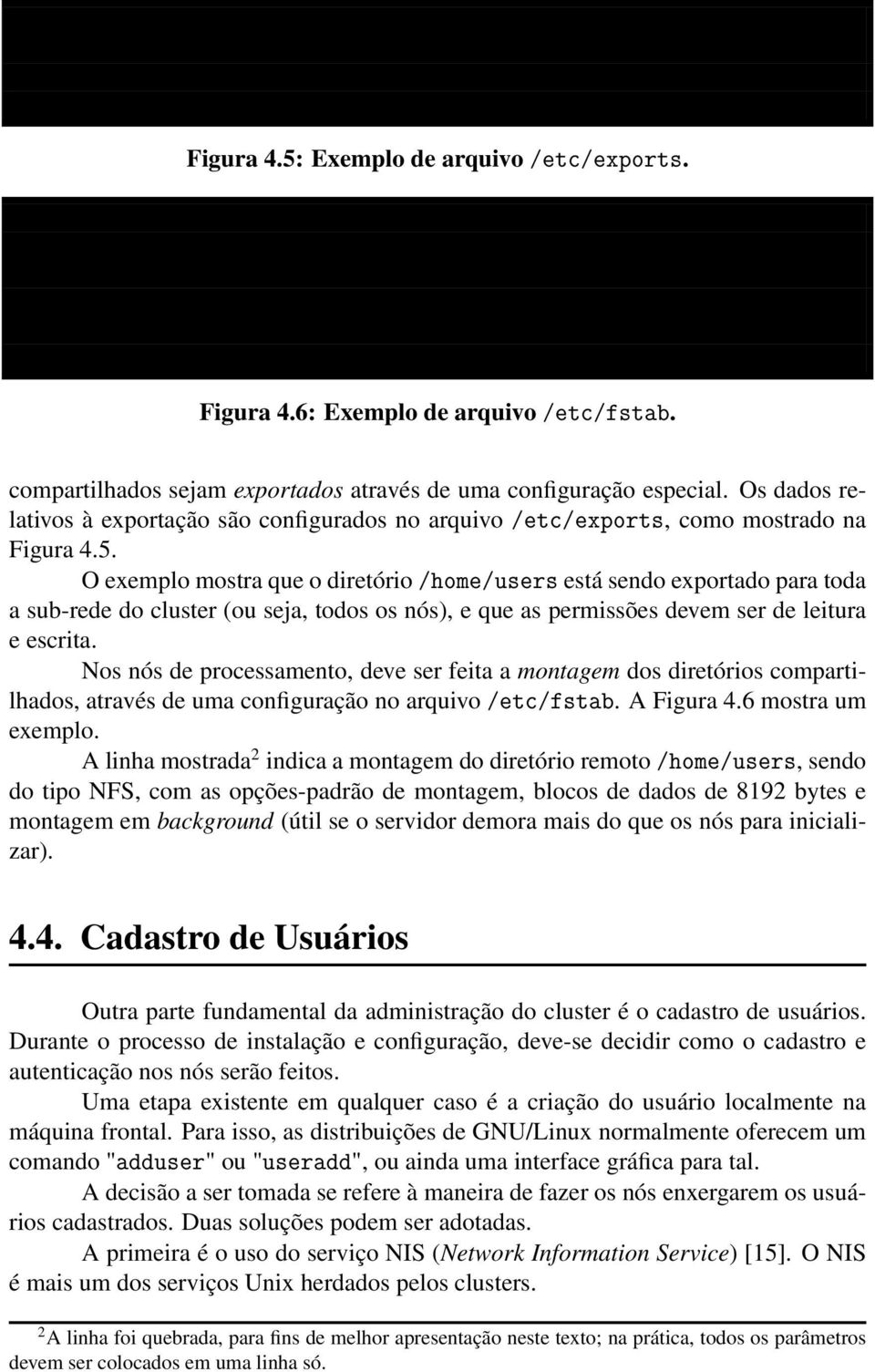 Figura 4.5: Exemplo de arquivo /etc/exports.

Figura 4.6: Exemplo de arquivo /etc/fstab.

compartilhados sejam exportados através de uma configuração especial. Os dados relativos à exportação são configurados no arquivo /etc/exports, como mostrado na Figura 4.5.

O exemplo mostra que o diretório /home/users está sendo exportado para toda a sub-rede do cluster (ou seja, todos os nós), e que as permissões devem ser de leitura e escrita.

Nos nós de processamento, deve ser feita a montagem dos diretórios compartilhados, através de uma configuração no arquivo /etc/fstab. A Figura 4.6 mostra um exemplo.

A linha mostrada$^2$ indica a montagem do diretório remoto /home/users, sendo do tipo NFS, com as opções-padrão de montagem, blocos de dados de 8192 bytes e montagem em background (útil se o servidor demora mais do que os nós para inicializar).

4.4. Cadastro de Usuários

Outra parte fundamental da administração do cluster é o cadastro de usuários. Durante o processo de instalação e configuração, deve-se decidir como o cadastro e autenticação nos nós serão feitos.

Uma etapa existente em qualquer caso é a criação do usuário localmente na máquina frontal. Para isso, as distribuições de GNU/Linux normalmente oferecem um comando "adduser" ou "useradd", ou ainda uma interface gráfica para tal.

A decisão a ser tomada se refere à maneira de fazer os nós enxergarem os usuários cadastrados. Duas soluções podem ser adotadas.

A primeira é o uso do serviço NIS (Network Information Service) [15]. O NIS é mais um dos serviços Unix herdados pelos clusters.

$^2$A linha foi quebrada, para fins de melhor apresentação neste texto; na prática, todos os parâmetros devem ser colocados em uma linha só.